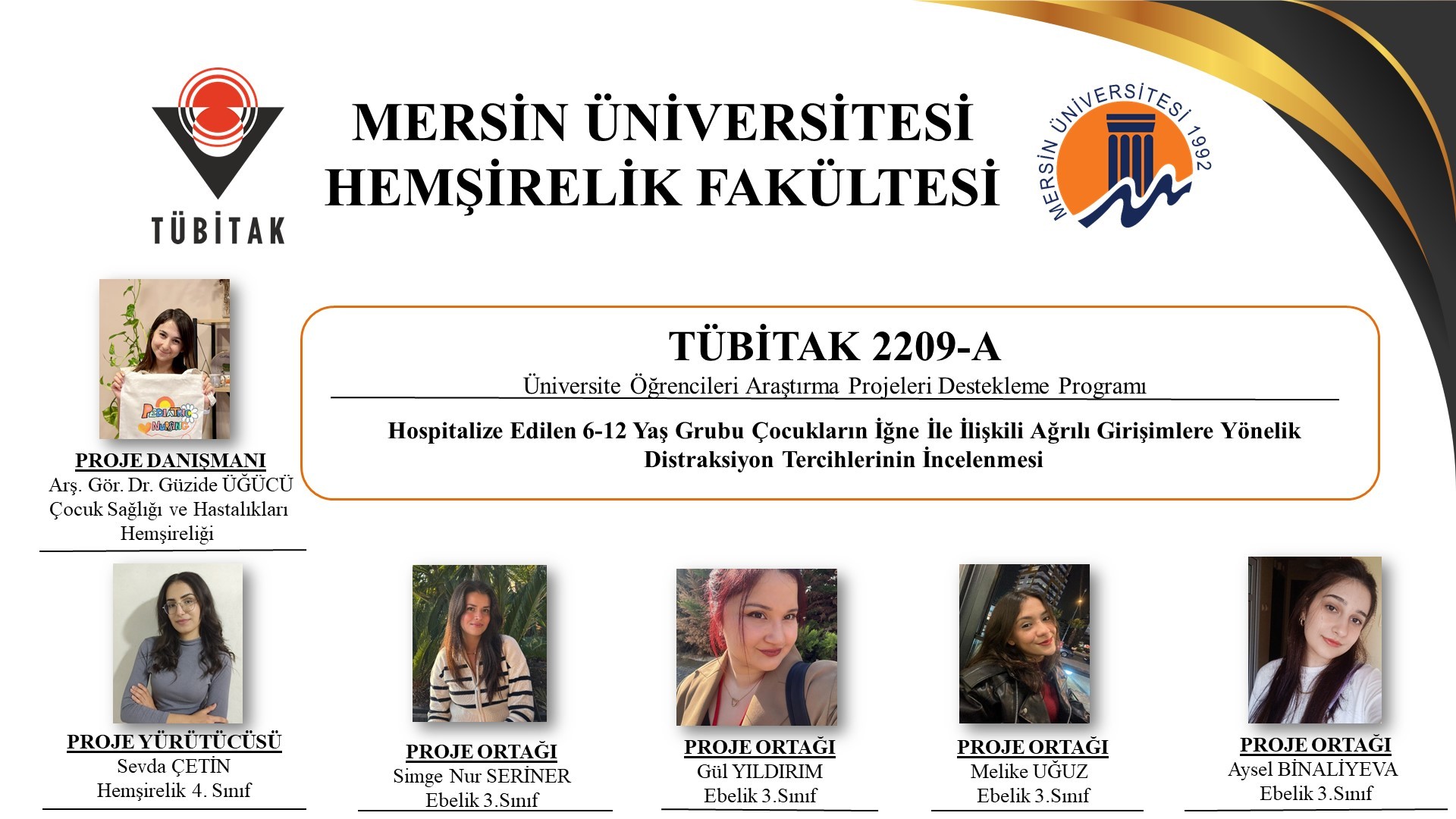 TÜBİTAK

MERSİN ÜNİVERSİTESİ
HEMŞİRELİK FAKÜLTESİ

MERSİN ÜNİVERSİTESİ 1992

TÜBİTAK 2209-A
Üniversite Öğrencileri Araştırma Projeleri Destekleme Programı

Hospitalize Edilen 6-12 Yaş Grubu Çocukların İğne İle İlişkili Ağrılı Girişimlere Yönelik Distraksiyon Tercihlerinin İncelenmesi

PROJE DANIŞMANI
Arş. Gör. Dr. Güzide ÜĞÜCÜ
Çocuk Sağlığı ve Hastalıkları Hemşireliği

PROJE YÜRÜTÜCÜSÜ
Sevda ÇETİN
Hemşirelik 4. Sınıf

PROJE ORTAĞI
Simge Nur SERİNER
Ebelik 3.Sınıf

PROJE ORTAĞI
Gül YILDIRIM
Ebelik 3.Sınıf

PROJE ORTAĞI
Melike UĞUZ
Ebelik 3.Sınıf

PROJE ORTAĞI
Aysel BİNALİYEVA
Ebelik 3.Sınıf